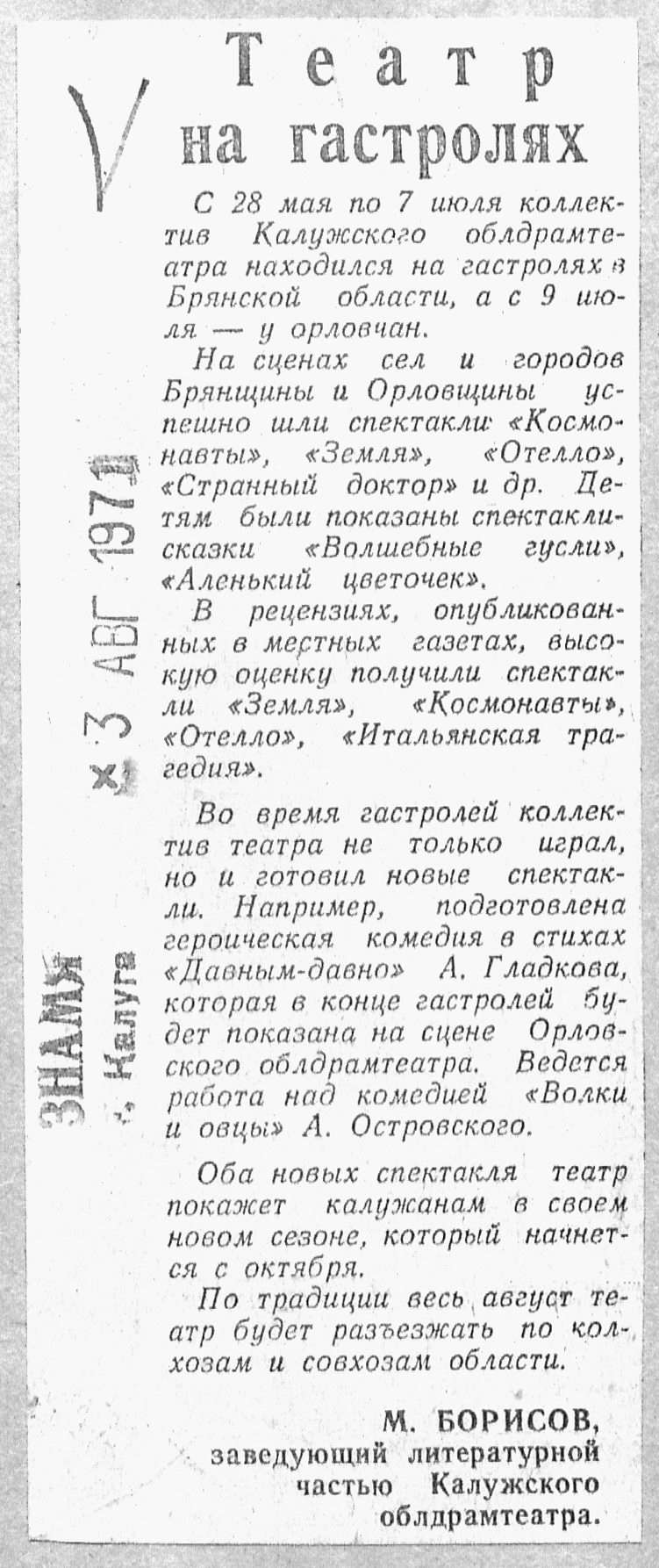 Театр на гастролях

С 28 мая по 7 июля коллектив Калужского облдрамтеатра находился на гастролях в Брянской области, а с 9 июля — у орловчан.

На сценах сел и городов Брянщины и Орловщины успешно шли спектакли «Космонавты», «Земля», «Отелло», «Странный доктор» и др. Детям были показаны спектакли-сказки «Волшебные гусли», «Аленький цветочек».

В рецензиях, опубликованных в местных газетах, высокую оценку получили спектакли «Земля», «Космонавты», «Отелло», «Итальянская трагедия».

Во время гастролей коллектив театра не только играл, но и готовил новые спектакли. Например, подготовлена героическая комедия в стихах «Давным-давно» А. Гладкова, которая в конце гастролей будет показана на сцене Орловского облдрамтеатра. Ведется работа над комедией «Волки и овцы» А. Островского.

Оба новых спектакля театр покажет калужанам в своем новом сезоне, который начнется с октября.

По традиции весь август театр будет разъезжать по колхозам и совхозам области.

М. БОРИСОВ,
заведующий литературной частью Калужского облдрамтеатра.

ЗНАМЯ г. Калуга
3 АВГ 1971